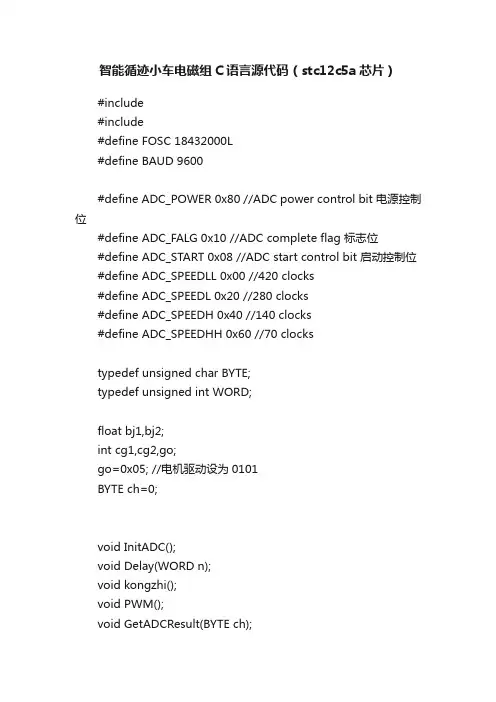 智能循迹小车电磁组 C 语言源代码（stc12c5a 芯片）

#include
#include
#define FOSC 18432000L
#define BAUD 9600

#define ADC_POWER 0x80 //ADC power control bit 电源控制位
#define ADC_FALG 0x10 //ADC complete flag 标志位
#define ADC_START 0x08 //ADC start control bit 启动控制位
#define ADC_SPEEDLL 0x00 //420 clocks
#define ADC_SPEEDL 0x20 //280 clocks
#define ADC_SPEEDH 0x40 //140 clocks
#define ADC_SPEEDHH 0x60 //70 clocks

typedef unsigned char BYTE;
typedef unsigned int WORD;

float bj1,bj2;
int cg1,cg2,go;
go=0x05; //电机驱动设为 0101
BYTE ch=0;

void InitADC();
void Delay(WORD n);
void kongzhi();
void PWM();
void GetADCResult(BYTE ch);